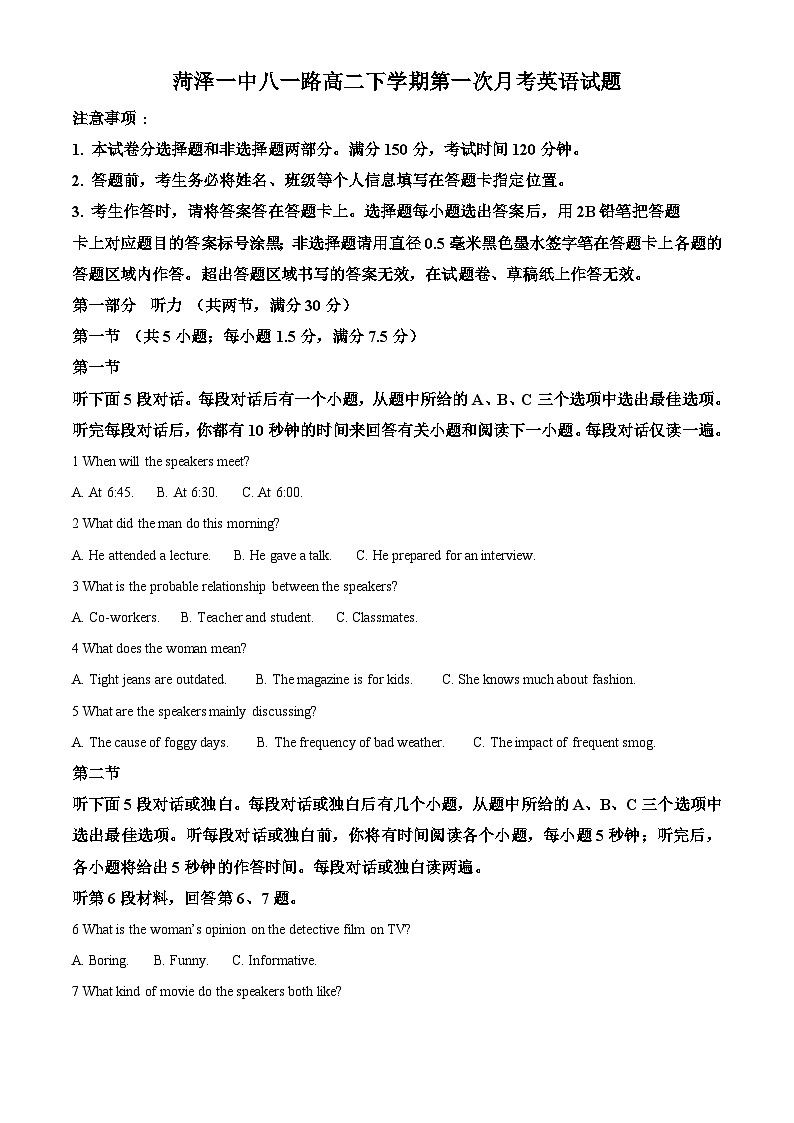 菏泽一中八一路高二下学期第一次月考英语试题

注意事项：

1. 本试卷分选择题和非选择题两部分。满分 150 分，考试时间 120 分钟。

2. 答题前，考生务必将姓名、班级等个人信息填写在答题卡指定位置。

3. 考生作答时，请将答案答在答题卡上。选择题每小题选出答案后，用 2B 铅笔把答题卡上对应题目的答案标号涂黑；非选择题请用直径 0.5 毫米黑色墨水签字笔在答题卡上各题的答题区域内作答。超出答题区域书写的答案无效，在试题卷、草稿纸上作答无效。

第一部分 听力 （共两节，满分 30 分）

第一节 （共 5 小题；每小题 1.5 分，满分 7.5 分）

第一节

听下面 5 段对话。每段对话后有一个小题，从题中所给的 A、B、C 三个选项中选出最佳选项。听完每段对话后，你都有 10 秒钟的时间来回答有关小题和阅读下一小题。每段对话仅读一遍。

1 When will the speakers meet?

A. At 6:45. B. At 6:30. C. At 6:00.

2 What did the man do this morning?

A. He attended a lecture. B. He gave a talk. C. He prepared for an interview.

3 What is the probable relationship between the speakers?

A. Co-workers. B. Teacher and student. C. Classmates.

4 What does the woman mean?

A. Tight jeans are outdated. B. The magazine is for kids. C. She knows much about fashion.

5 What are the speakers mainly discussing?

A. The cause of foggy days. B. The frequency of bad weather. C. The impact of frequent smog.

第二节

听下面 5 段对话或独白。每段对话或独白后有几个小题，从题中所给的 A、B、C 三个选项中选出最佳选项。听每段对话或独白前，你将有时间阅读各个小题，每小题 5 秒钟；听完后，各小题将给出 5 秒钟的作答时间。每段对话或独白读两遍。

听第 6 段材料，回答第 6、7 题。

6 What is the woman's opinion on the detective film on TV?

A. Boring. B. Funny. C. Informative.

7 What kind of movie do the speakers both like?